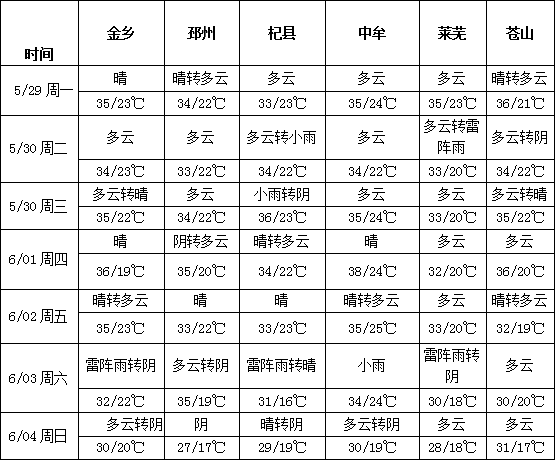 | 时间 | 金乡 | 邳州 | 杞县 | 中牟 | 莱芜 | 苍山 |
|---|---|---|---|---|---|---|
| 5/29 周一 | 晴 | 晴转多云 | 多云 | 多云 | 多云 | 晴转多云 |
| | 35/23℃ | 34/22℃ | 33/23℃ | 35/24℃ | 35/23℃ | 36/21℃ |
| 5/30 周二 | 多云 | 多云 | 多云转小雨 | 多云 | 多云转雷阵雨 | 多云转阴 |
| | 34/23℃ | 33/22℃ | 34/22℃ | 34/22℃ | 33/20℃ | 34/22℃ |
| 5/30 周三 | 多云转晴 | 多云 | 小雨转阴 | 多云 | 多云 | 多云转晴 |
| | 35/22℃ | 34/22℃ | 36/23℃ | 35/24℃ | 33/20℃ | 35/22℃ |
| 6/01 周四 | 晴 | 阴转多云 | 晴转多云 | 晴 | 多云 | 多云 |
| | 36/19℃ | 35/20℃ | 34/22℃ | 38/24℃ | 32/20℃ | 36/20℃ |
| 6/02 周五 | 晴转多云 | 晴 | 晴 | 晴转多云 | 多云 | 晴转多云 |
| | 35/23℃ | 33/22℃ | 33/23℃ | 35/25℃ | 33/20℃ | 32/19℃ |
| 6/03 周六 | 雷阵雨转阴 | 多云转阴 | 雷阵雨转晴 | 小雨 | 雷阵雨转阴 | 多云 |
| | 32/22℃ | 35/19℃ | 31/16℃ | 34/24℃ | 30/18℃ | 30/20℃ |
| 6/04 周日 | 多云转阴 | 阴 | 晴转阴 | 多云转阴 | 多云 | 多云 |
| | 30/20℃ | 27/17℃ | 29/19℃ | 30/19℃ | 28/18℃ | 31/17℃ |